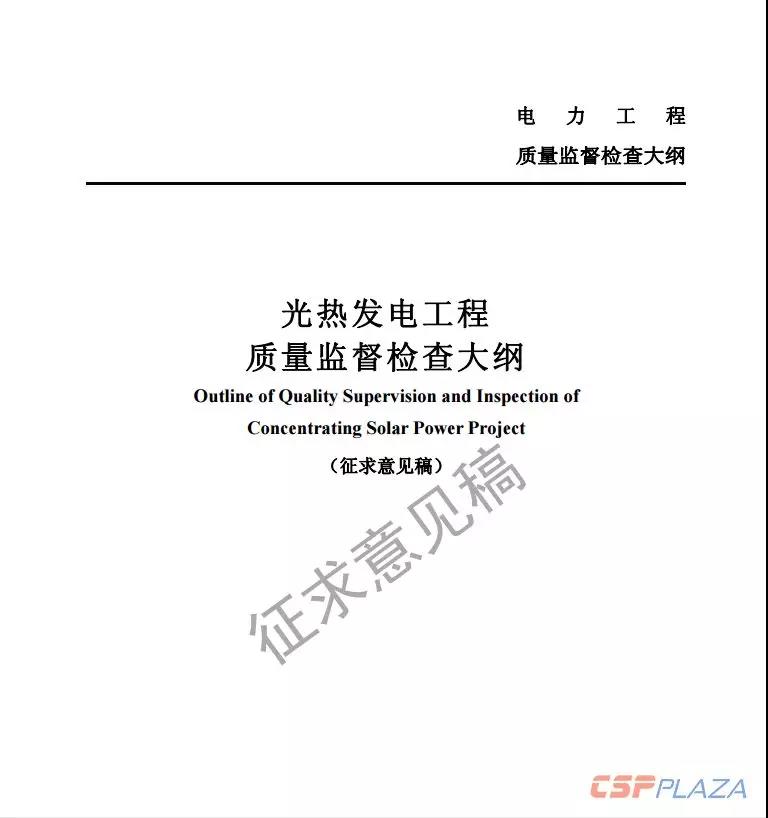 电 力 工 程
质量监督检查大纲

光热发电工程
质量监督检查大纲
Outline of Quality Supervision and Inspection of Concentrating Solar Power Project
（征求意见稿）

征求意见稿

CSPPLAZA